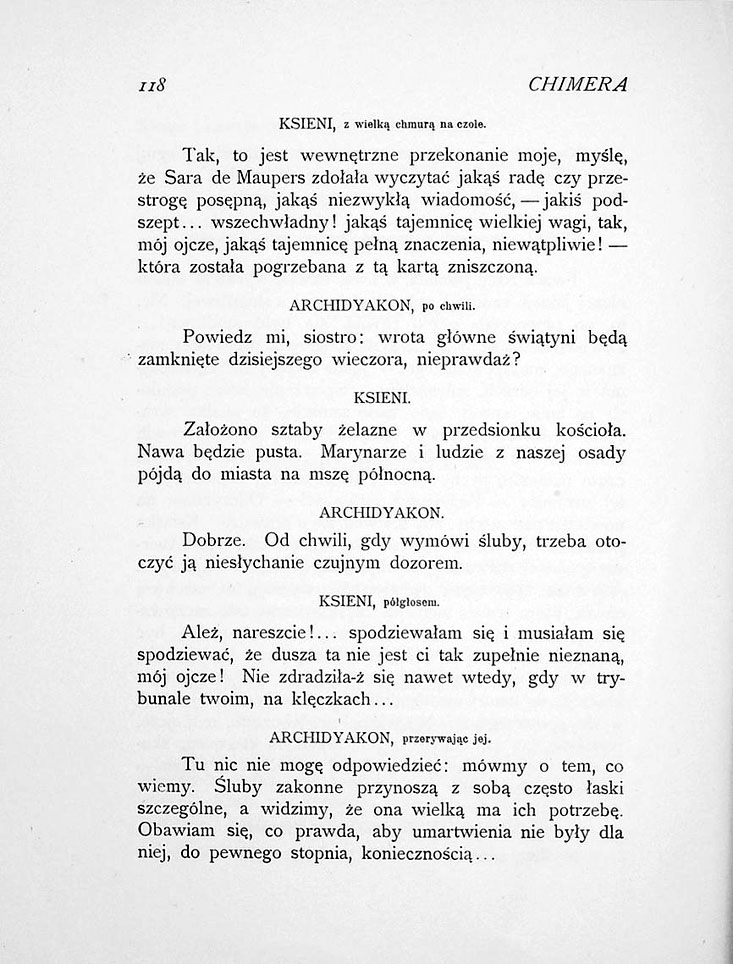 118 CHIMERA

KSIENI, z wielką chmurą na czole.

Tak, to jest wewnętrzne przekonanie moje, myślę, że Sara de Maupers zdołała wyczytać jakąś radę czy przestrogę posępną, jakąś niezwykłą wiadomość, — jakiś podszept... wszechwładny! jakąś tajemnicę wielkiej wagi, tak, mój ojcze, jakąś tajemnicę pełną znaczenia, niewątpliwie! — która została pogrzebana z tą kartą zniszczoną.

ARCHIDYAKON, po chwili.

Powiedz mi, siostro: wrota główne świątyni będą zamknięte dzisiejszego wieczora, nieprawdaż?

KSIENI.

Założono sztaby żelazne w przedsionku kościoła. Nawa będzie pusta. Marynarze i ludzie z naszej osady pójdą do miasta na mszę północną.

ARCHIDYAKON.

Dobrze. Od chwili, gdy wymówi śluby, trzeba otoczyć ją niesłychanie czujnym dozorem.

KSIENI, półgłosem.

Ależ, nareszcie!... spodziewałam się i musiałam się spodziewać, że dusza ta nie jest ci tak zupełnie nieznaną, mój ojcze! Nie zdradziła-ż się nawet wtedy, gdy w trybunale twoim, na klęczkach...

ARCHIDYAKON, przerywając jej.

Tu nic nie mogę odpowiedzieć: mówmy o tem, co wiemy. Śluby zakonne przynoszą z sobą często łaski szczególne, a widzimy, że ona wielką ma ich potrzebę. Obawiam się, co prawda, aby umartwienia nie były dla niej, do pewnego stopnia, koniecznością...